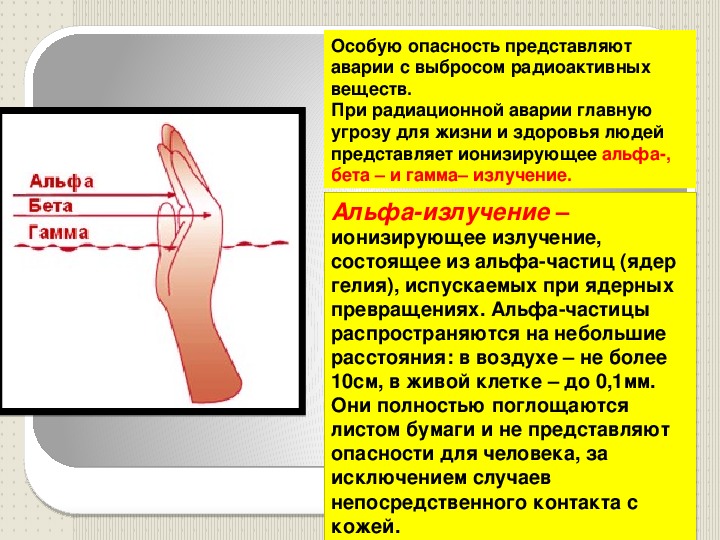 Альфа
Бета
Гамма

Особую опасность представляют аварии с выбросом радиоактивных веществ.
При радиационной аварии главную угрозу для жизни и здоровья людей представляет ионизирующее альфа-, бета – и гамма– излучение.

Альфа-излучение – ионизирующее излучение, состоящее из альфа-частиц (ядер гелия), испускаемых при ядерных превращениях. Альфа-частицы распространяются на небольшие расстояния: в воздухе – не более 10см, в живой клетке – до 0,1мм. Они полностью поглощаются листом бумаги и не представляют опасности для человека, за исключением случаев непосредственного контакта с кожей.